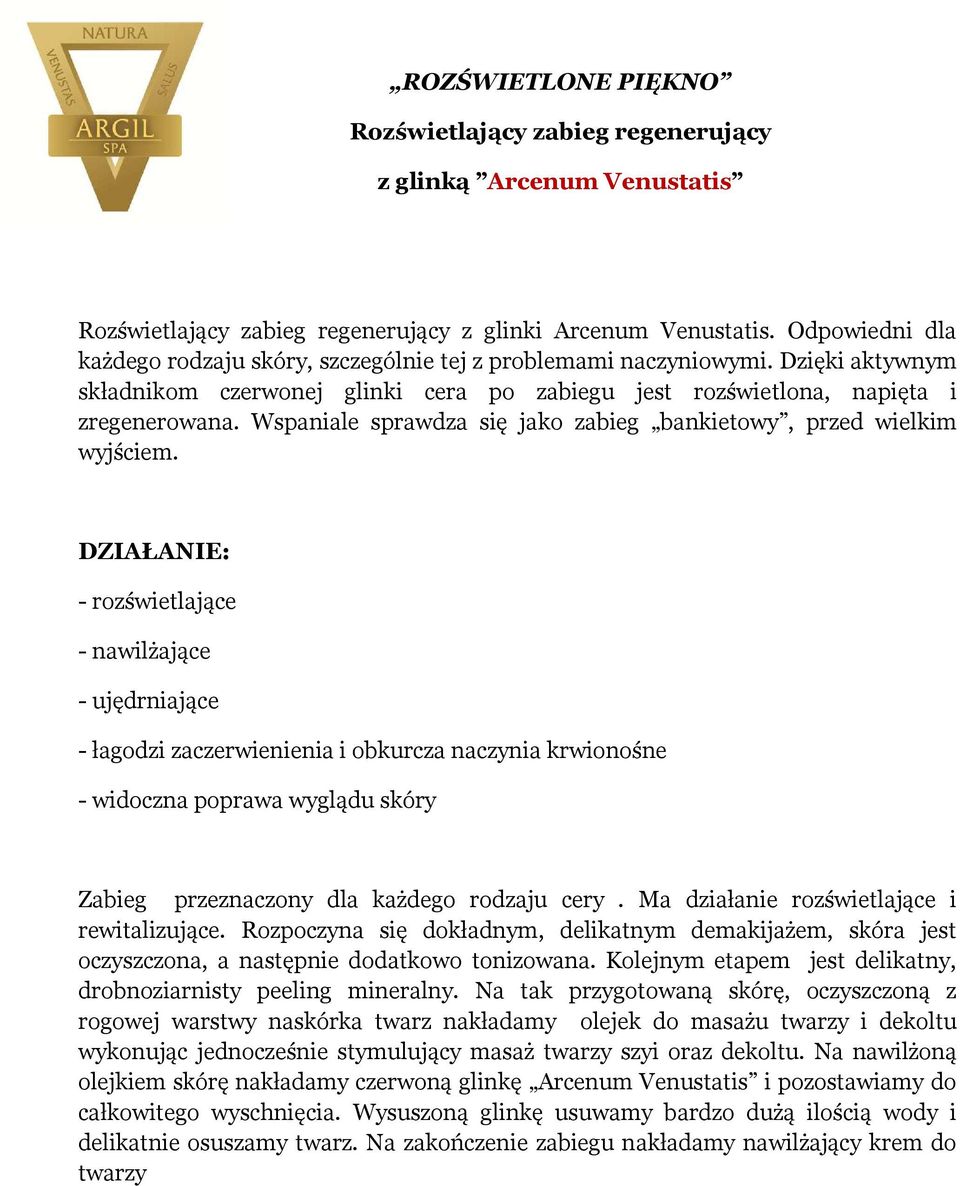 NATURA
VENUSTAS
SALUS
ARGIL
SPA

„ROZŚWIETLONE PIĘKNO”

Rozświetlający zabieg regenerujący

z glinką ”Arcenum Venustatis”

Rozświetlający zabieg regenerujący z glinki Arcenum Venustatis. Odpowiedni dla każdego rodzaju skóry, szczególnie tej z problemami naczyniowymi. Dzięki aktywnym składnikom czerwonej glinki cera po zabiegu jest rozświetlona, napięta i zregenerowana. Wspaniale sprawdza się jako zabieg „bankietowy”, przed wielkim wyjściem.

DZIAŁANIE:

- rozświetlające

- nawilżające

- ujędrniające

- łagodzi zaczerwienienia i obkurcza naczynia krwionośne

- widoczna poprawa wyglądu skóry

Zabieg przeznaczony dla każdego rodzaju cery . Ma działanie rozświetlające i rewitalizujące. Rozpoczyna się dokładnym, delikatnym demakijażem, skóra jest oczyszczona, a następnie dodatkowo tonizowana. Kolejnym etapem jest delikatny, drobnoziarnisty peeling mineralny. Na tak przygotowaną skórę, oczyszczoną z rogowej warstwy naskórka twarz nakładamy olejek do masażu twarzy i dekoltu wykonując jednocześnie stymulujący masaż twarzy szyi oraz dekoltu. Na nawilżoną olejkiem skórę nakładamy czerwoną glinkę „Arcenum Venustatis” i pozostawiamy do całkowitego wyschnięcia. Wysuszoną glinkę usuwamy bardzo dużą ilością wody i delikatnie osuszamy twarz. Na zakończenie zabiegu nakładamy nawilżający krem do twarzy